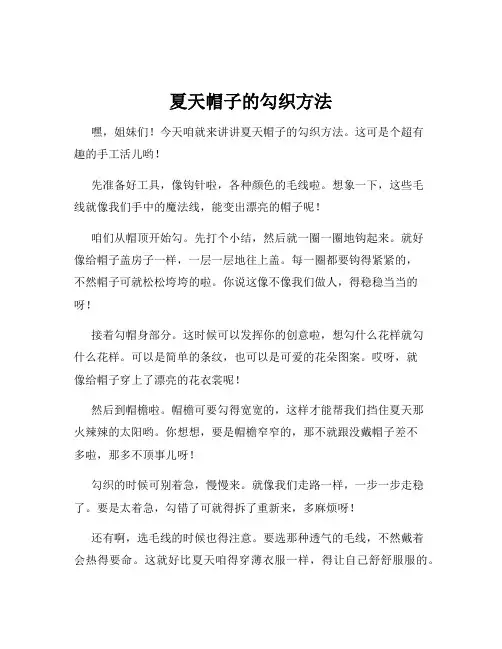 夏天帽子的勾织方法

嘿，姐妹们！今天咱就来讲讲夏天帽子的勾织方法。这可是个超有趣的手工活儿哟！

先准备好工具，像钩针啦，各种颜色的毛线啦。想象一下，这些毛线就像我们手中的魔法线，能变出漂亮的帽子呢！

咱们从帽顶开始勾。先打个小结，然后就一圈一圈地钩起来。就好像给帽子盖房子一样，一层一层地往上盖。每一圈都要钩得紧紧的，不然帽子可就松松垮垮的啦。你说这像不像我们做人，得稳稳当当的呀！

接着勾帽身部分。这时候可以发挥你的创意啦，想勾什么花样就勾什么花样。可以是简单的条纹，也可以是可爱的花朵图案。哎呀，就像给帽子穿上了漂亮的花衣裳呢！

然后到帽檐啦。帽檐可要勾得宽宽的，这样才能帮我们挡住夏天那火辣辣的太阳哟。你想想，要是帽檐窄窄的，那不就跟没戴帽子差不多啦，那多不顶事儿呀！

勾织的时候可别着急，慢慢来。就像我们走路一样，一步一步走稳了。要是太着急，勾错了可就得拆了重新来，多麻烦呀！

还有啊，选毛线的时候也得注意。要选那种透气的毛线，不然戴着会热得要命。这就好比夏天咱得穿薄衣服一样，得让自己舒舒服服的。